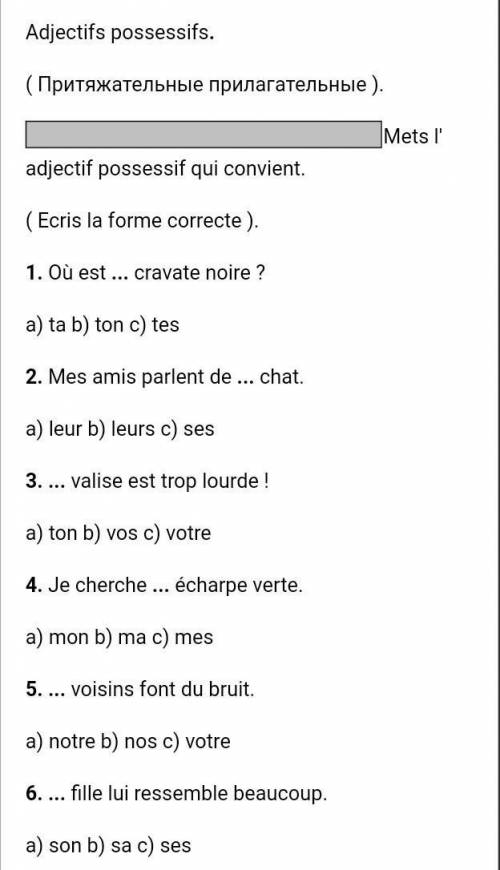 Adjectifs possessifs.

( Притяжательные прилагательные ).

Mets l' adjectif possessif qui convient.

( Ecris la forme correcte ).

1. Où est ... cravate noire ?

a) ta b) ton c) tes

2. Mes amis parlent de ... chat.

a) leur b) leurs c) ses

3. ... valise est trop lourde !

a) ton b) vos c) votre

4. Je cherche ... écharpe verte.

a) mon b) ma c) mes

5. ... voisins font du bruit.

a) notre b) nos c) votre

6. ... fille lui ressemble beaucoup.

a) son b) sa c) ses